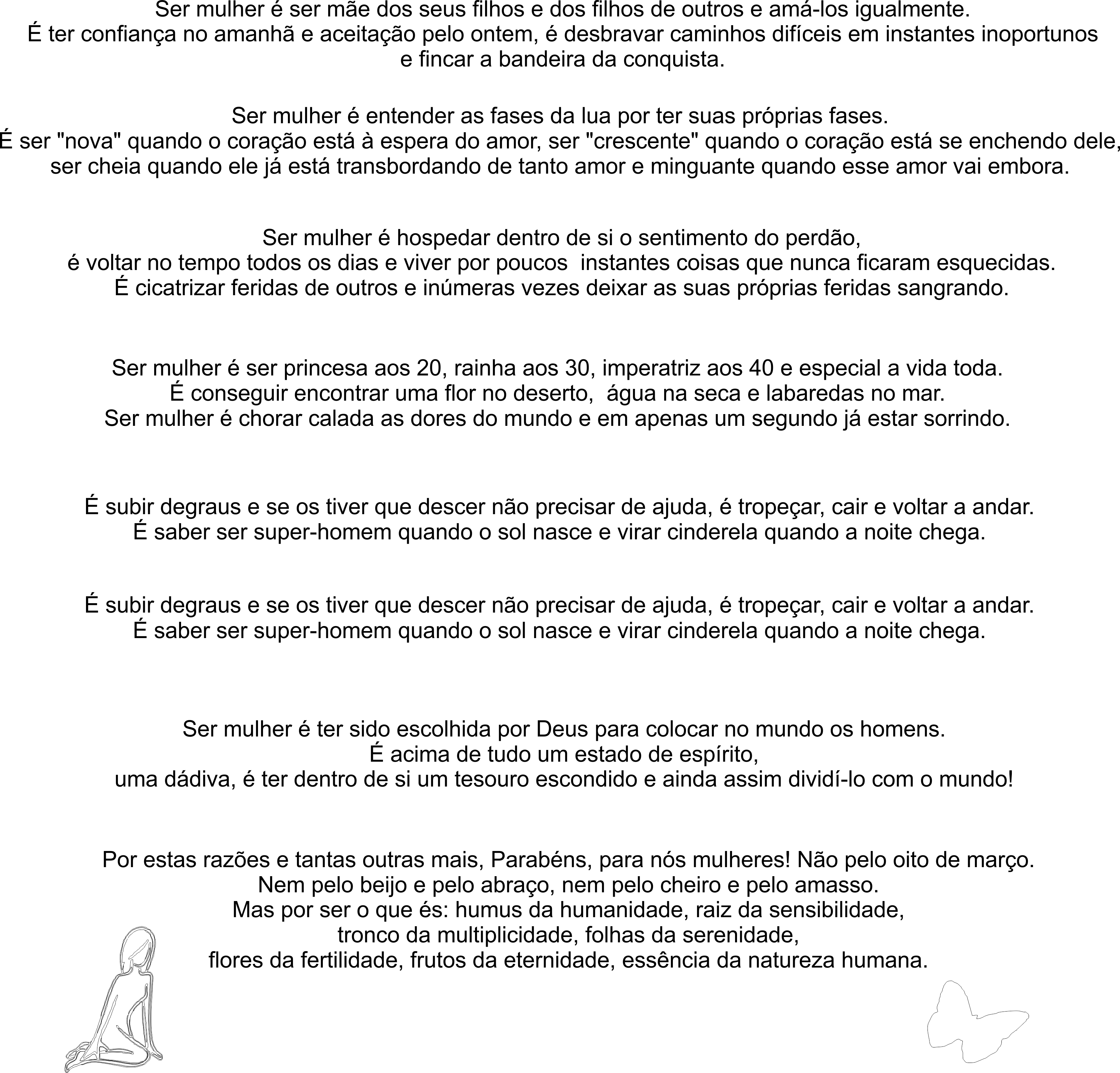 Ser mulher é ser mãe dos seus filhos e dos filhos de outros e amá-los igualmente.
É ter confiança no amanhã e aceitação pelo ontem, é desbravar caminhos difíceis em instantes inoportunos e fincar a bandeira da conquista.

Ser mulher é entender as fases da lua por ter suas próprias fases.
É ser "nova" quando o coração está à espera do amor, ser "crescente" quando o coração está se enchendo dele, ser cheia quando ele já está transbordando de tanto amor e minguante quando esse amor vai embora.

Ser mulher é hospedar dentro de si o sentimento do perdão,
é voltar no tempo todos os dias e viver por poucos instantes coisas que nunca ficaram esquecidas.
É cicatrizar feridas de outros e inúmeras vezes deixar as suas próprias feridas sangrando.

Ser mulher é ser princesa aos 20, rainha aos 30, imperatriz aos 40 e especial a vida toda.
É conseguir encontrar uma flor no deserto, água na seca e labaredas no mar.
Ser mulher é chorar calada as dores do mundo e em apenas um segundo já estar sorrindo.

É subir degraus e se os tiver que descer não precisar de ajuda, é tropeçar, cair e voltar a andar.
É saber ser super-homem quando o sol nasce e virar cinderela quando a noite chega.

É subir degraus e se os tiver que descer não precisar de ajuda, é tropeçar, cair e voltar a andar.
É saber ser super-homem quando o sol nasce e virar cinderela quando a noite chega.

Ser mulher é ter sido escolhida por Deus para colocar no mundo os homens.
É acima de tudo um estado de espírito,
uma dádiva, é ter dentro de si um tesouro escondido e ainda assim dividí-lo com o mundo!

Por estas razões e tantas outras mais, Parabéns, para nós mulheres! Não pelo oito de março.
Nem pelo beijo e pelo abraço, nem pelo cheiro e pelo amasso.
Mas por ser o que és: humus da humanidade, raiz da sensibilidade,
tronco da multiplicidade, folhas da serenidade,
flores da fertilidade, frutos da eternidade, essência da natureza humana.